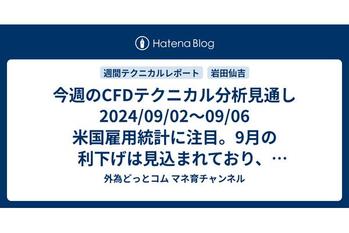 Hatena Blog

週間テクニカルレポート　岩田仙吉

今週のCFDテクニカル分析見通し 2024/09/02～09/06 米国雇用統計に注目。9月の利下げは見込まれており、…

外為どっとコム マネ育チャンネル